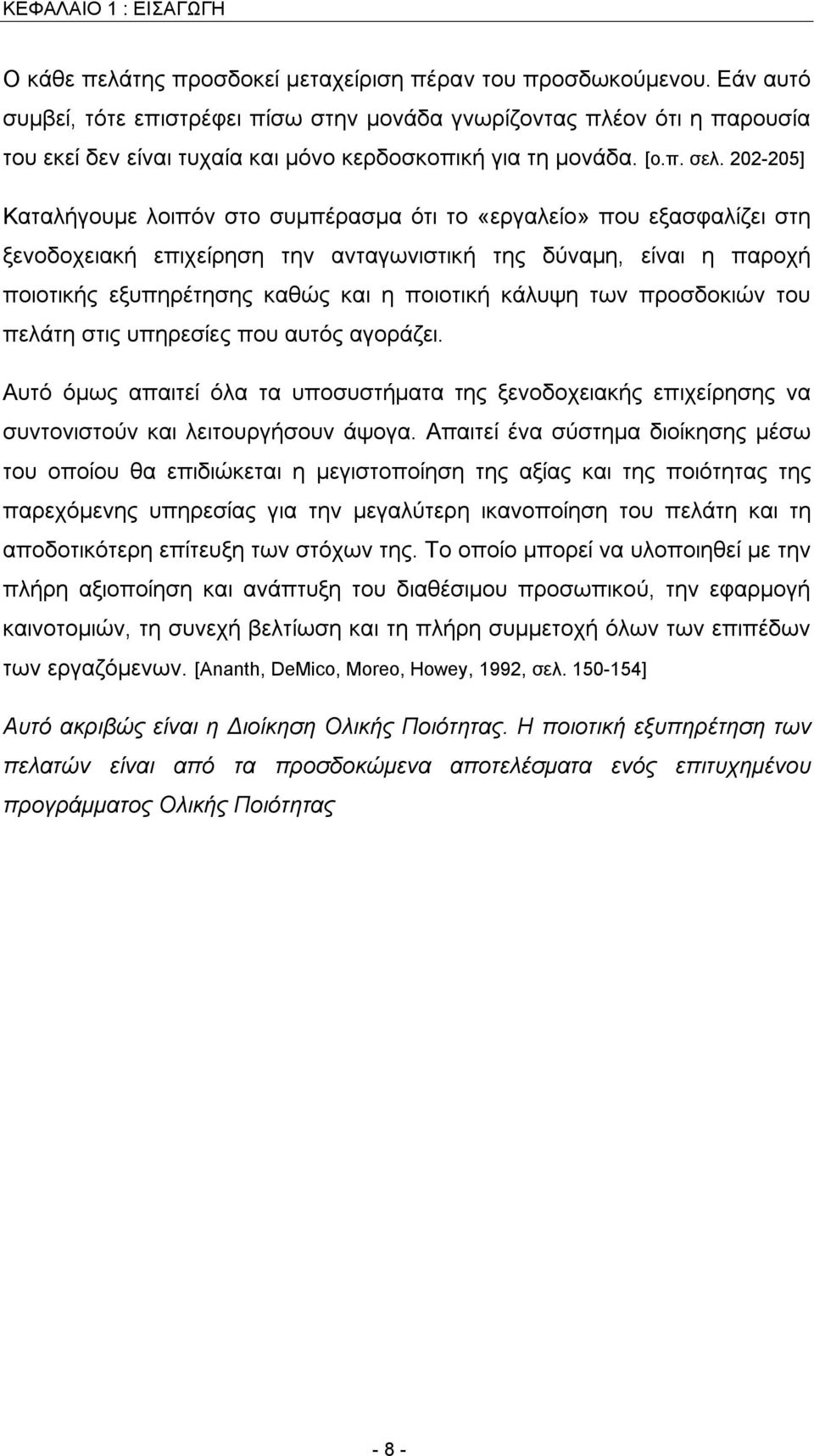 ΚΕΦΑΛΑΙΟ 1 : ΕΙΣΑΓΩΓΗ

Ο κάθε πελάτης προσδοκεί μεταχείριση πέραν του προσδωκούμενου. Εάν αυτό συμβεί, τότε επιστρέφει πίσω στην μονάδα γνωρίζοντας πλέον ότι η παρουσία του εκεί δεν είναι τυχαία και μόνο κερδοσκοπική για τη μονάδα. [ο.π. σελ. 202-205]

Καταλήγουμε λοιπόν στο συμπέρασμα ότι το «εργαλείο» που εξασφαλίζει στη ξενοδοχειακή επιχείρηση την ανταγωνιστική της δύναμη, είναι η παροχή ποιοτικής εξυπηρέτησης καθώς και η ποιοτική κάλυψη των προσδοκιών του πελάτη στις υπηρεσίες που αυτός αγοράζει.

Αυτό όμως απαιτεί όλα τα υποσυστήματα της ξενοδοχειακής επιχείρησης να συντονιστούν και λειτουργήσουν άψογα. Απαιτεί ένα σύστημα διοίκησης μέσω του οποίου θα επιδιώκεται η μεγιστοποίηση της αξίας και της ποιότητας της παρεχόμενης υπηρεσίας για την μεγαλύτερη ικανοποίηση του πελάτη και τη αποδοτικότερη επίτευξη των στόχων της. Το οποίο μπορεί να υλοποιηθεί με την πλήρη αξιοποίηση και ανάπτυξη του διαθέσιμου προσωπικού, την εφαρμογή καινοτομιών, τη συνεχή βελτίωση και τη πλήρη συμμετοχή όλων των επιπέδων των εργαζόμενων. [Ananth, DeMico, Moreo, Howey, 1992, σελ. 150-154]

Αυτό ακριβώς είναι η Διοίκηση Ολικής Ποιότητας. Η ποιοτική εξυπηρέτηση των πελατών είναι από τα προσδοκώμενα αποτελέσματα ενός επιτυχημένου προγράμματος Ολικής Ποιότητας

- 8 -